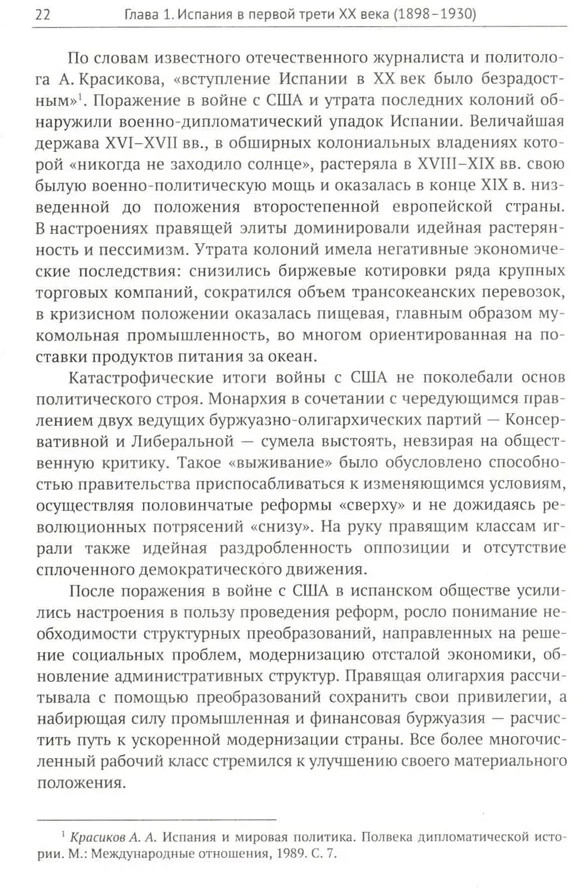 22 Глава 1. Испания в первой трети XX века (1898–1930)

По словам известного отечественного журналиста и политолога А. Красикова, «вступление Испании в XX век было безрадостным»$^1$. Поражение в войне с США и утрата последних колоний обнаружили военно-дипломатический упадок Испании. Величайшая держава XVI–XVII вв., в обширных колониальных владениях которой «никогда не заходило солнце», растеряла в XVIII–XIX вв. свою былую военно-политическую мощь и оказалась в конце XIX в. низведенной до положения второстепенной европейской страны. В настроениях правящей элиты доминировали идейная растерянность и пессимизм. Утрата колоний имела негативные экономические последствия: снизились биржевые котировки ряда крупных торговых компаний, сократился объем трансокеанских перевозок, в кризисном положении оказалась пищевая, главным образом мукомольная промышленность, во многом ориентированная на поставки продуктов питания за океан.

Катастрофические итоги войны с США не поколебали основ политического строя. Монархия в сочетании с чередующимся правлением двух ведущих буржуазно-олигархических партий — Консервативной и Либеральной — сумела выстоять, невзирая на общественную критику. Такое «выживание» было обусловлено способностью правительства приспосабливаться к изменяющимся условиям, осуществляя половинчатые реформы «сверху» и не дожидаясь революционных потрясений «снизу». На руку правящим классам играли также идейная раздробленность оппозиции и отсутствие сплоченного демократического движения.

После поражения в войне с США в испанском обществе усилились настроения в пользу проведения реформ, росло понимание необходимости структурных преобразований, направленных на решение социальных проблем, модернизацию отсталой экономики, обновление административных структур. Правящая олигархия рассчитывала с помощью преобразований сохранить свои привилегии, а набирающая силу промышленная и финансовая буржуазия — расчистить путь к ускоренной модернизации страны. Все более многочисленный рабочий класс стремился к улучшению своего материального положения.

$^1$ Красиков А. А. Испания и мировая политика. Полвека дипломатической истории. М.: Международные отношения, 1989. С. 7.